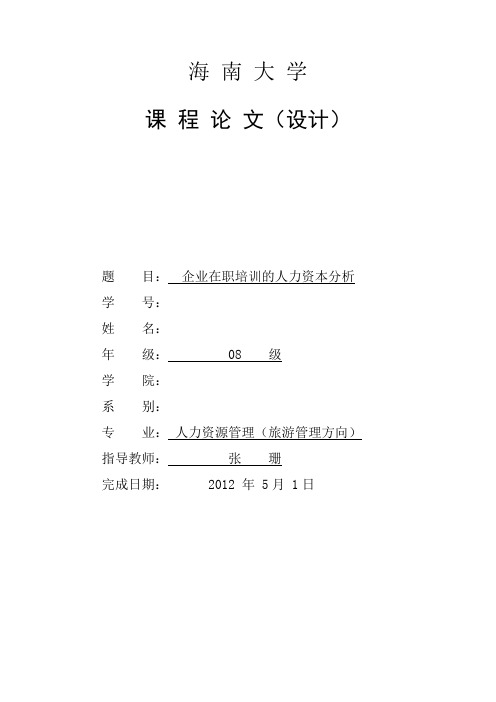 海 南 大 学

课 程 论 文（设计）

题　　目： 企业在职培训的人力资本分析
学　　号：
姓　　名：
年　　级： 08 级
学　　院：
系　　别：
专　　业： 人力资源管理（旅游管理方向）
指导教师： 张 珊
完成日期： 2012 年 5 月 1 日